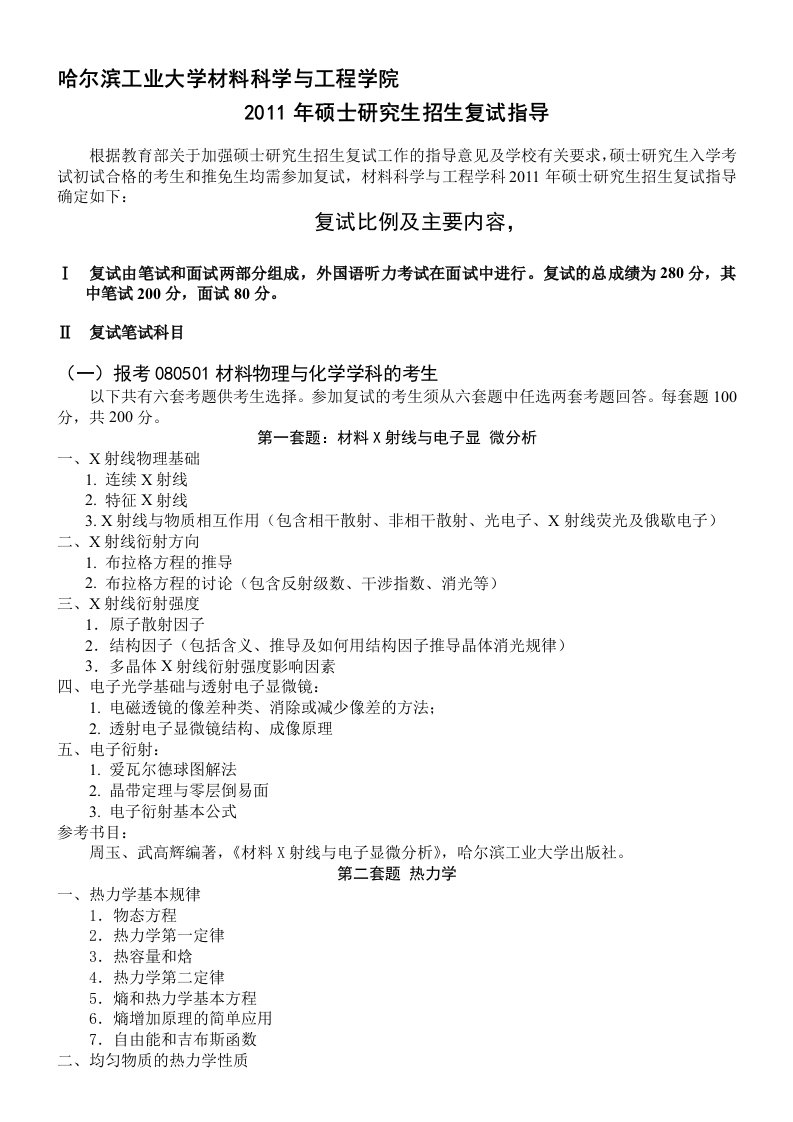 哈尔滨工业大学材料科学与工程学院

2011 年硕士研究生招生复试指导

根据教育部关于加强硕士研究生招生复试工作的指导意见及学校有关要求，硕士研究生入学考试初试合格的考生和推免生均需参加复试，材料科学与工程学科 2011 年硕士研究生招生复试指导确定如下：

复试比例及主要内容，

Ⅰ 复试由笔试和面试两部分组成，外国语听力考试在面试中进行。复试的总成绩为 280 分，其中笔试 200 分，面试 80 分。

Ⅱ 复试笔试科目

（一）报考 080501 材料物理与化学学科的考生

以下共有六套考题供考生选择。参加复试的考生须从六套题中任选两套考题回答。每套题 100 分，共 200 分。

第一套题：材料 X 射线与电子显 微分析

一、X 射线物理基础
1. 连续 X 射线
2. 特征 X 射线
3. X 射线与物质相互作用（包含相干散射、非相干散射、光电子、X 射线荧光及俄歇电子）
二、X 射线衍射方向
1. 布拉格方程的推导
2. 布拉格方程的讨论（包含反射级数、干涉指数、消光等）
三、X 射线衍射强度
1．原子散射因子
2．结构因子（包括含义、推导及如何用结构因子推导晶体消光规律）
3．多晶体 X 射线衍射强度影响因素
四、电子光学基础与透射电子显微镜：
1. 电磁透镜的像差种类、消除或减少像差的方法；
2. 透射电子显微镜结构、成像原理
五、电子衍射：
1. 爱瓦尔德球图解法
2. 晶带定理与零层倒易面
3. 电子衍射基本公式
参考书目：
周玉、武高辉编著，《材料 X 射线与电子显微分析》，哈尔滨工业大学出版社。

第二套题 热力学

一、热力学基本规律
1．物态方程
2．热力学第一定律
3．热容量和焓
4．热力学第二定律
5．熵和热力学基本方程
6．熵增加原理的简单应用
7．自由能和吉布斯函数
二、均匀物质的热力学性质